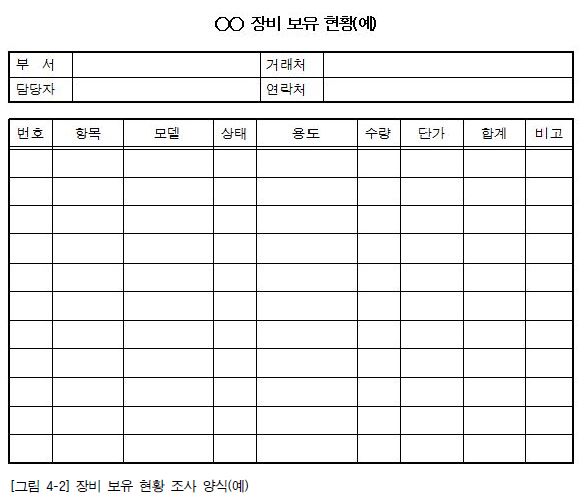 ○○ 장비 보유 현황(예)

| 부 서 | | 거래처 | |
|---|---|---|---|
| 담당자 | | 연락처 | |

| 번호 | 항목 | 모델 | 상태 | 용도 | 수량 | 단가 | 합계 | 비고 |
|---|---|---|---|---|---|---|---|---|
| | | | | | | | | |
| | | | | | | | | |
| | | | | | | | | |
| | | | | | | | | |
| | | | | | | | | |
| | | | | | | | | |
| | | | | | | | | |
| | | | | | | | | |
| | | | | | | | | |
| | | | | | | | | |
| | | | | | | | | |

[그림 4-2] 장비 보유 현황 조사 양식(예)